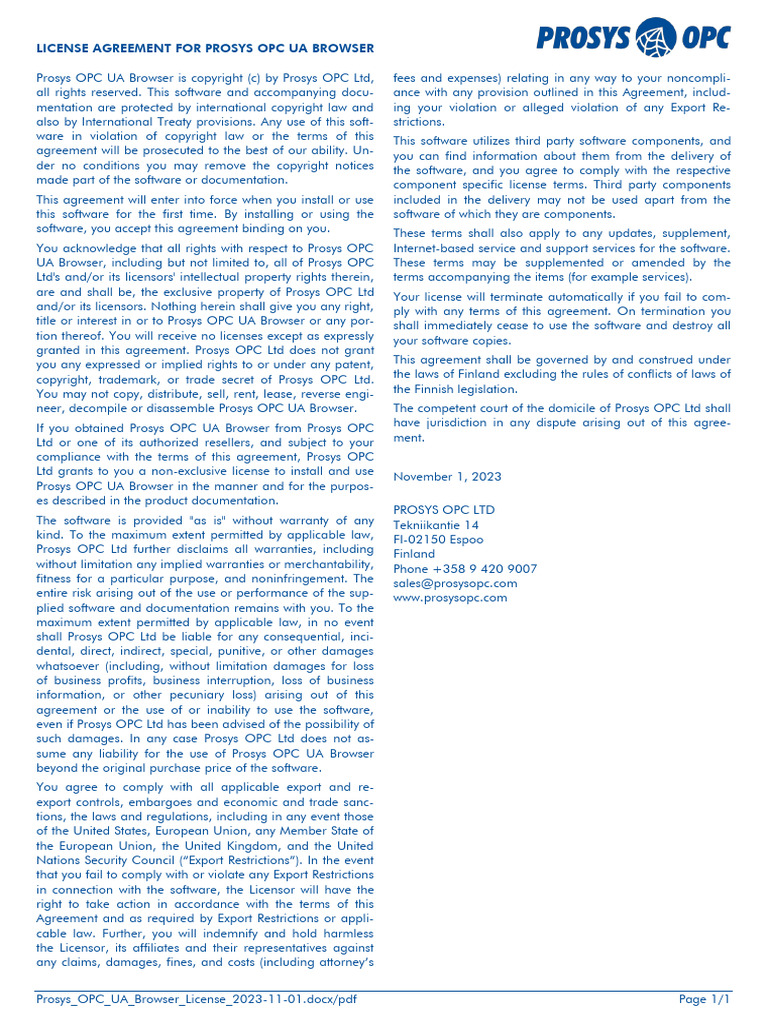 LICENSE AGREEMENT FOR PROSYS OPC UA BROWSER

PROSYS OPC

Prosys OPC UA Browser is copyright (c) by Prosys OPC Ltd, all rights reserved. This software and accompanying documentation are protected by international copyright law and also by International Treaty provisions. Any use of this software in violation of copyright law or the terms of this agreement will be prosecuted to the best of our ability. Under no conditions you may remove the copyright notices made part of the software or documentation.

This agreement will enter into force when you install or use this software for the first time. By installing or using the software, you accept this agreement binding on you.

You acknowledge that all rights with respect to Prosys OPC UA Browser, including but not limited to, all of Prosys OPC Ltd's and/or its licensors' intellectual property rights therein, are and shall be, the exclusive property of Prosys OPC Ltd and/or its licensors. Nothing herein shall give you any right, title or interest in or to Prosys OPC UA Browser or any portion thereof. You will receive no licenses except as expressly granted in this agreement. Prosys OPC Ltd does not grant you any expressed or implied rights to or under any patent, copyright, trademark, or trade secret of Prosys OPC Ltd. You may not copy, distribute, sell, rent, lease, reverse engineer, decompile or disassemble Prosys OPC UA Browser.

If you obtained Prosys OPC UA Browser from Prosys OPC Ltd or one of its authorized resellers, and subject to your compliance with the terms of this agreement, Prosys OPC Ltd grants to you a non-exclusive license to install and use Prosys OPC UA Browser in the manner and for the purposes described in the product documentation.

The software is provided "as is" without warranty of any kind. To the maximum extent permitted by applicable law, Prosys OPC Ltd further disclaims all warranties, including without limitation any implied warranties or merchantability, fitness for a particular purpose, and noninfringement. The entire risk arising out of the use or performance of the supplied software and documentation remains with you. To the maximum extent permitted by applicable law, in no event shall Prosys OPC Ltd be liable for any consequential, incidental, direct, indirect, special, punitive, or other damages whatsoever (including, without limitation damages for loss of business profits, business interruption, loss of business information, or other pecuniary loss) arising out of this agreement or the use of or inability to use the software, even if Prosys OPC Ltd has been advised of the possibility of such damages. In any case Prosys OPC Ltd does not assume any liability for the use of Prosys OPC UA Browser beyond the original purchase price of the software.

You agree to comply with all applicable export and re-export controls, embargoes and economic and trade sanctions, the laws and regulations, including in any event those of the United States, European Union, any Member State of the European Union, the United Kingdom, and the United Nations Security Council ("Export Restrictions"). In the event that you fail to comply with or violate any Export Restrictions in connection with the software, the Licensor will have the right to take action in accordance with the terms of this Agreement and as required by Export Restrictions or applicable law. Further, you will indemnify and hold harmless the Licensor, its affiliates and their representatives against any claims, damages, fines, and costs (including attorney's fees and expenses) relating in any way to your noncompliance with any provision outlined in this Agreement, including your violation or alleged violation of any Export Restrictions.

This software utilizes third party software components, and you can find information about them from the delivery of the software, and you agree to comply with the respective component specific license terms. Third party components included in the delivery may not be used apart from the software of which they are components.

These terms shall also apply to any updates, supplement, Internet-based service and support services for the software. These terms may be supplemented or amended by the terms accompanying the items (for example services).

Your license will terminate automatically if you fail to comply with any terms of this agreement. On termination you shall immediately cease to use the software and destroy all your software copies.

This agreement shall be governed by and construed under the laws of Finland excluding the rules of conflicts of laws of the Finnish legislation.

The competent court of the domicile of Prosys OPC Ltd shall have jurisdiction in any dispute arising out of this agreement.

November 1, 2023

PROSYS OPC LTD
Tekniikantie 14
FI-02150 Espoo
Finland
Phone +358 9 420 9007
sales@prosysopc.com
www.prosysopc.com

Prosys_OPC_UA_Browser_License_2023-11-01.docx/pdf
Page 1/1